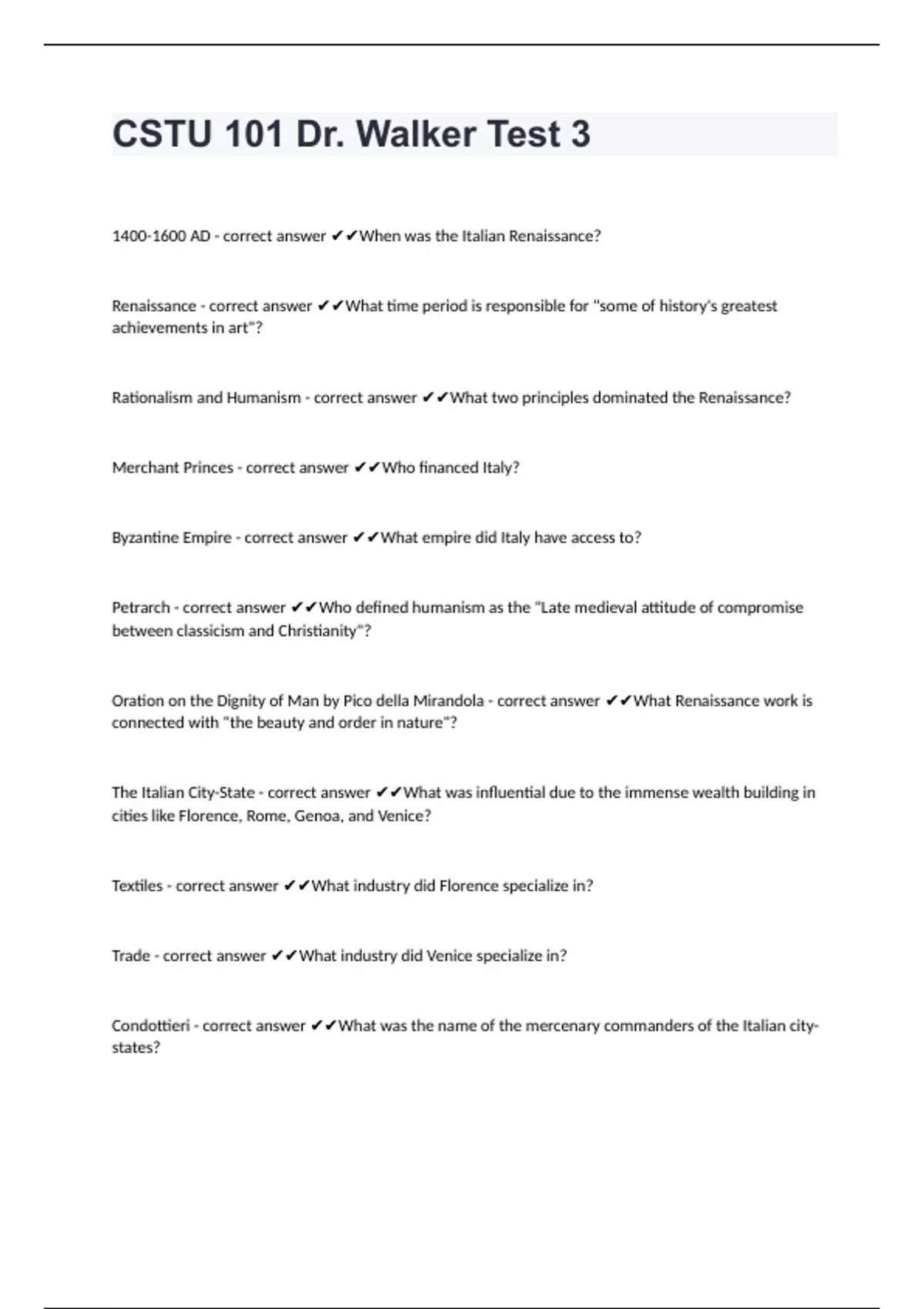 CSTU 101 Dr. Walker Test 3

1400-1600 AD - correct answer ✔✔When was the Italian Renaissance?

Renaissance - correct answer ✔✔What time period is responsible for "some of history's greatest achievements in art"?

Rationalism and Humanism - correct answer ✔✔What two principles dominated the Renaissance?

Merchant Princes - correct answer ✔✔Who financed Italy?

Byzantine Empire - correct answer ✔✔What empire did Italy have access to?

Petrarch - correct answer ✔✔Who defined humanism as the "Late medieval attitude of compromise between classicism and Christianity"?

Oration on the Dignity of Man by Pico della Mirandola - correct answer ✔✔What Renaissance work is connected with "the beauty and order in nature"?

The Italian City-State - correct answer ✔✔What was influential due to the immense wealth building in cities like Florence, Rome, Genoa, and Venice?

Textiles - correct answer ✔✔What industry did Florence specialize in?

Trade - correct answer ✔✔What industry did Venice specialize in?

Condottieri - correct answer ✔✔What was the name of the mercenary commanders of the Italian city-states?